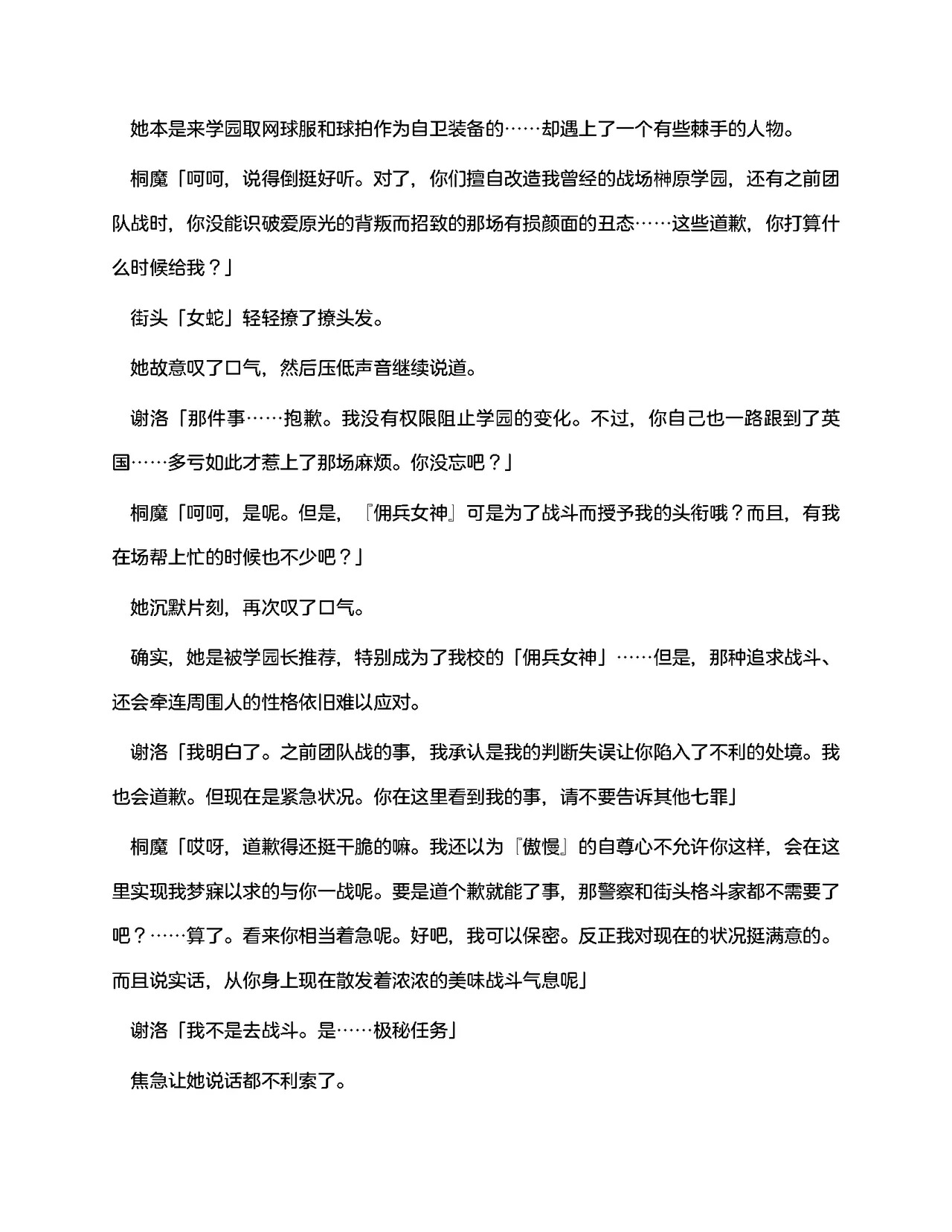 她本是来学园取网球服和球拍作为自卫装备的……却遇上了一个有些棘手的人物。

桐魔「呵呵，说得倒挺好听。对了，你们擅自改造我曾经的战场榊原学园，还有之前团队战时，你没能识破爱原光的背叛而招致的那场有损颜面的丑态……这些道歉，你打算什么时候给我？」

街头「女蛇」轻轻撩了撩头发。

她故意叹了口气，然后压低声音继续说道。

谢洛「那件事……抱歉。我没有权限阻止学园的变化。不过，你自己也一路跟到了英国……多亏如此才惹上了那场麻烦。你没忘吧？」

桐魔「呵呵，是呢。但是，『佣兵女神』可是为了战斗而授予我的头衔哦？而且，有我在场帮上忙的时候也不少吧？」

她沉默片刻，再次叹了口气。

确实，她是被学园长推荐，特别成为了我校的「佣兵女神」……但是，那种追求战斗、还会牵连周围人的性格依旧难以应对。

谢洛「我明白了。之前团队战的事，我承认是我的判断失误让你陷入了不利的处境。我也会道歉。但现在是紧急状况。你在这里看到我的事，请不要告诉其他七罪」

桐魔「哎呀，道歉得还挺干脆的嘛。我还以为『傲慢』的自尊心不允许你这样，会在这里实现我梦寐以求的与你一战呢。要是道个歉就能了事，那警察和街头格斗家都不需要了吧？……算了。看来你相当着急呢。好吧，我可以保密。反正我对现在的状况挺满意的。而且说实话，从你身上现在散发着浓浓的美味战斗气息呢」

谢洛「我不是去战斗。是……极秘任务」

焦急让她说话都不利索了。